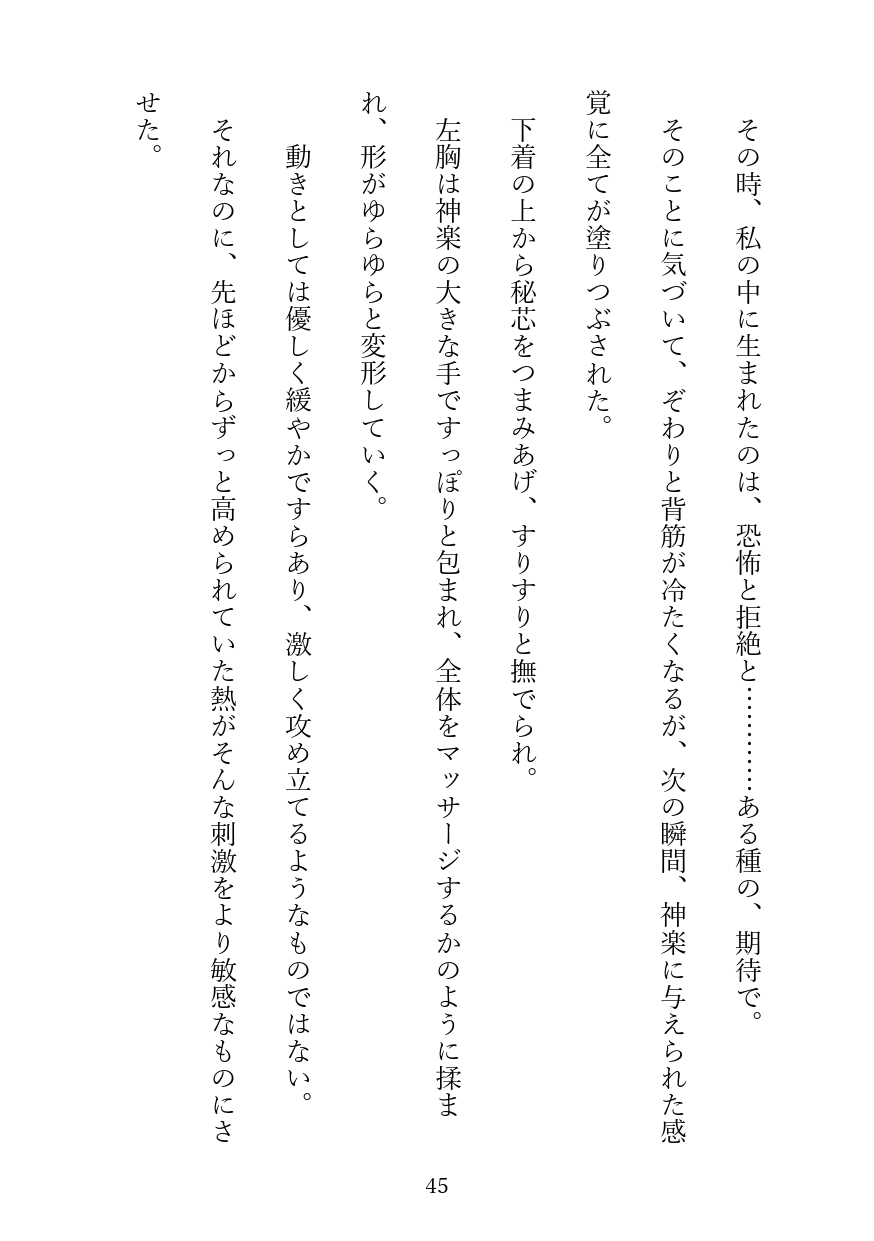 その時、私の中に生まれたのは、恐怖と拒絶と…………ある種の、期待で。
そのことに気づいて、ぞわりと背筋が冷たくなるが、次の瞬間、神楽に与えられた感覚に全てが塗りつぶされた。
下着の上から秘芯をつまみあげ、すりすりと撫でられ。
左胸は神楽の大きな手ですっぽりと包まれ、全体をマッサージするかのように揉まれ、形がゆらゆらと変形していく。
動きとしては優しく緩やかですらあり、激しく攻め立てるようなものではない。
それなのに、先ほどからずっと高められていた熱がそんな刺激をより敏感なものにさせた。

45